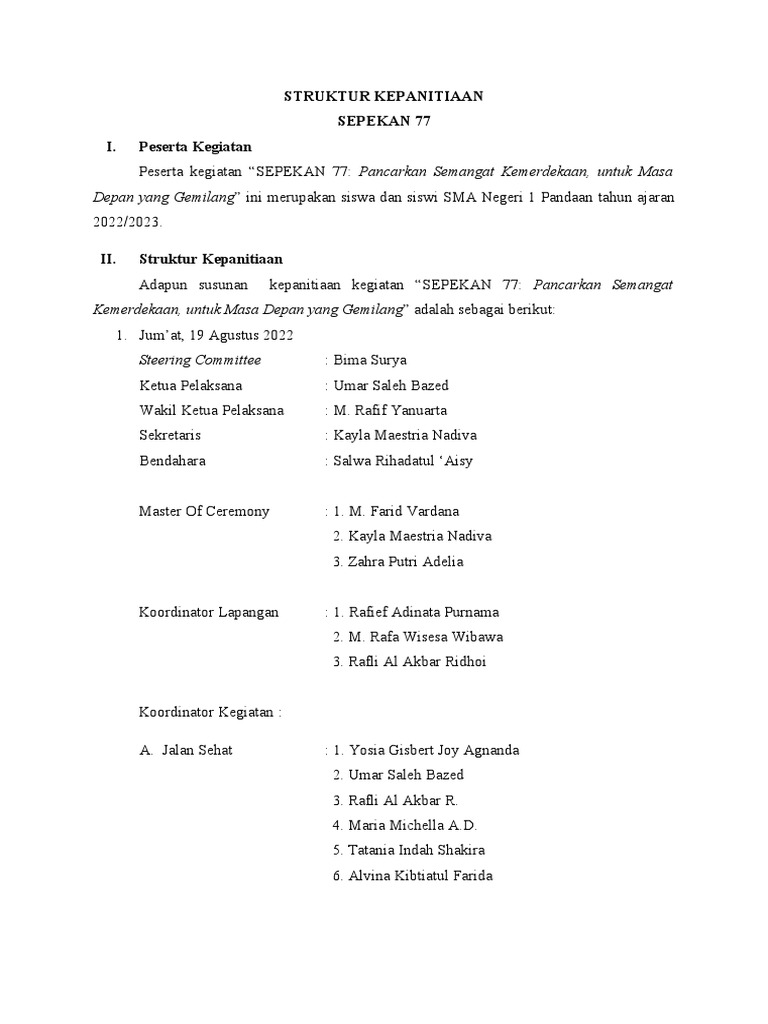 STRUKTUR KEPANITIAAN
SEPEKAN 77

I. Peserta Kegiatan

Peserta kegiatan "SEPEKAN 77: Pancarkan Semangat Kemerdekaan, untuk Masa Depan yang Gemilang" ini merupakan siswa dan siswi SMA Negeri 1 Pandaan tahun ajaran 2022/2023.

II. Struktur Kepanitiaan

Adapun susunan kepanitiaan kegiatan "SEPEKAN 77: Pancarkan Semangat Kemerdekaan, untuk Masa Depan yang Gemilang" adalah sebagai berikut:

1. Jum'at, 19 Agustus 2022

Steering Committee : Bima Surya
Ketua Pelaksana : Umar Saleh Bazed
Wakil Ketua Pelaksana : M. Rafif Yanuarta
Sekretaris : Kayla Maestria Nadiva
Bendahara : Salwa Rihadatul 'Aisy

Master Of Ceremony : 1. M. Farid Vardana
2. Kayla Maestria Nadiva
3. Zahra Putri Adelia

Koordinator Lapangan : 1. Rafief Adinata Purnama
2. M. Rafa Wisesa Wibawa
3. Rafli Al Akbar Ridhoi

Koordinator Kegiatan :

A. Jalan Sehat : 1. Yosia Gisbert Joy Agnanda
2. Umar Saleh Bazed
3. Rafli Al Akbar R.
4. Maria Michella A.D.
5. Tatania Indah Shakira
6. Alvina Kibtiatul Farida